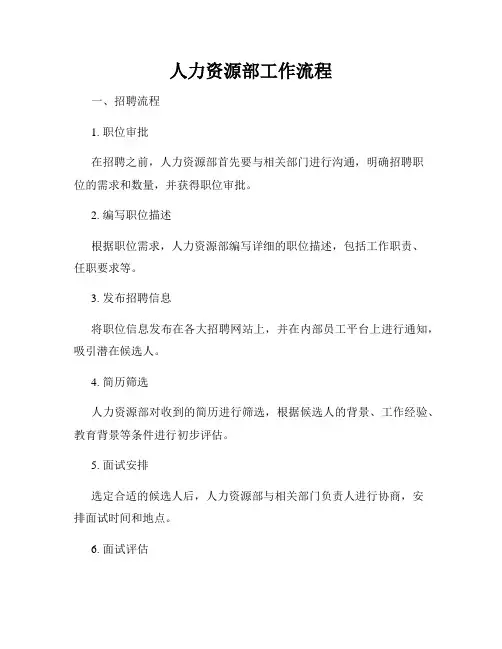 人力资源部工作流程

一、招聘流程

1. 职位审批

在招聘之前，人力资源部首先要与相关部门进行沟通，明确招聘职位的需求和数量，并获得职位审批。

2. 编写职位描述

根据职位需求，人力资源部编写详细的职位描述，包括工作职责、任职要求等。

3. 发布招聘信息

将职位信息发布在各大招聘网站上，并在内部员工平台上进行通知，吸引潜在候选人。

4. 简历筛选

人力资源部对收到的简历进行筛选，根据候选人的背景、工作经验、教育背景等条件进行初步评估。

5. 面试安排

选定合适的候选人后，人力资源部与相关部门负责人进行协商，安排面试时间和地点。

6. 面试评估